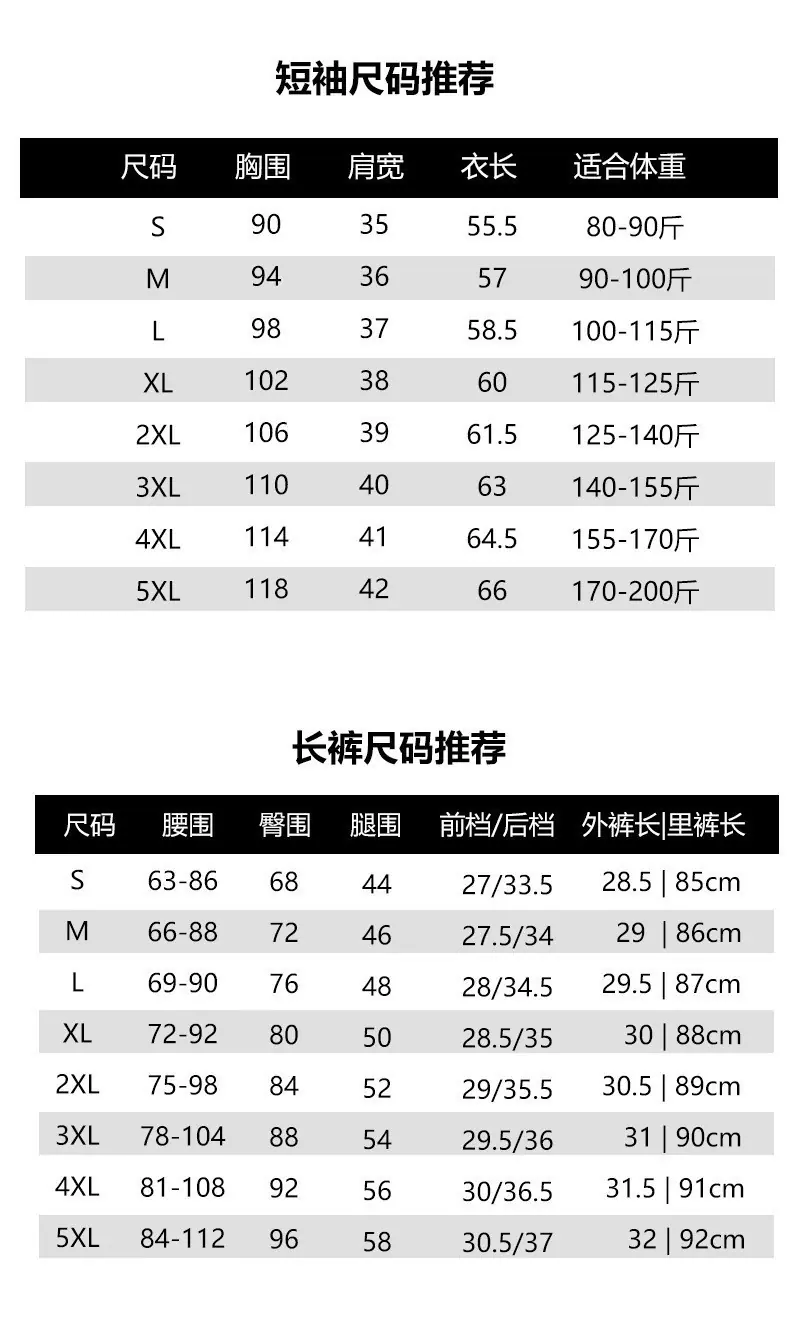 短袖尺码推荐

| 尺码 | 胸围 | 肩宽 | 衣长 | 适合体重 |
|---|---|---|---|---|
| S | 90 | 35 | 55.5 | 80-90斤 |
| M | 94 | 36 | 57 | 90-100斤 |
| L | 98 | 37 | 58.5 | 100-115斤 |
| XL | 102 | 38 | 60 | 115-125斤 |
| 2XL | 106 | 39 | 61.5 | 125-140斤 |
| 3XL | 110 | 40 | 63 | 140-155斤 |
| 4XL | 114 | 41 | 64.5 | 155-170斤 |
| 5XL | 118 | 42 | 66 | 170-200斤 |

长裤尺码推荐

| 尺码 | 腰围 | 臀围 | 腿围 | 前档/后档 | 外裤长\|里裤长 |
|---|---|---|---|---|---|
| S | 63-86 | 68 | 44 | 27/33.5 | 28.5 \| 85cm |
| M | 66-88 | 72 | 46 | 27.5/34 | 29 \| 86cm |
| L | 69-90 | 76 | 48 | 28/34.5 | 29.5 \| 87cm |
| XL | 72-92 | 80 | 50 | 28.5/35 | 30 \| 88cm |
| 2XL | 75-98 | 84 | 52 | 29/35.5 | 30.5 \| 89cm |
| 3XL | 78-104 | 88 | 54 | 29.5/36 | 31 \| 90cm |
| 4XL | 81-108 | 92 | 56 | 30/36.5 | 31.5 \| 91cm |
| 5XL | 84-112 | 96 | 58 | 30.5/37 | 32 \| 92cm |